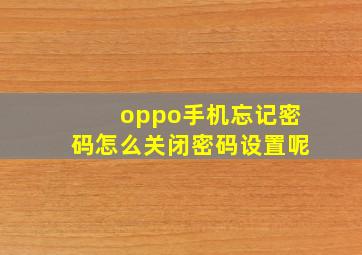 oppo手机忘记密码怎么关闭密码设置呢